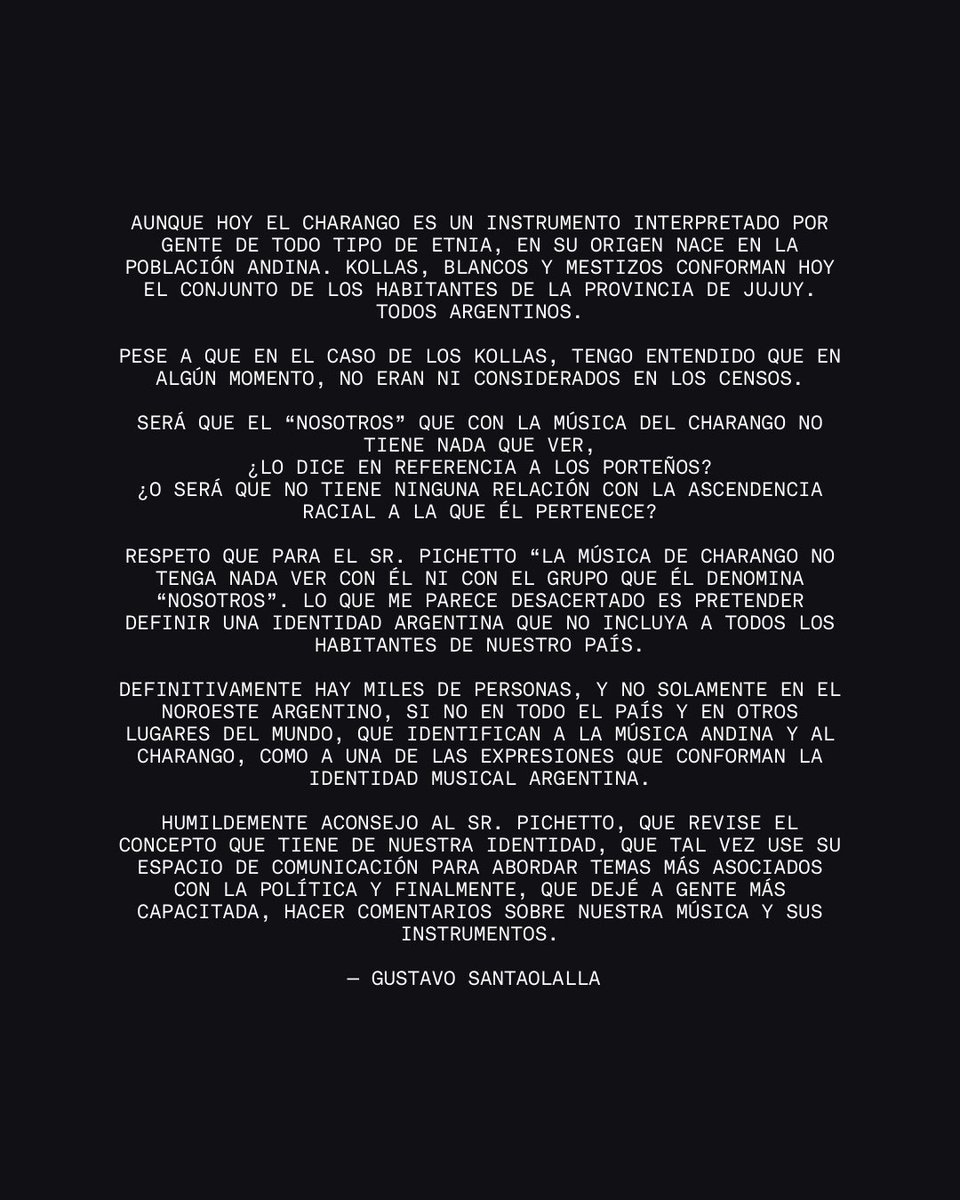 AUNQUE HOY EL CHARANGO ES UN INSTRUMENTO INTERPRETADO POR GENTE DE TODO TIPO DE ETNIA, EN SU ORIGEN NACE EN LA POBLACIÓN ANDINA. KOLLAS, BLANCOS Y MESTIZOS CONFORMAN HOY EL CONJUNTO DE LOS HABITANTES DE LA PROVINCIA DE JUJUY. TODOS ARGENTINOS.

PESE A QUE EN EL CASO DE LOS KOLLAS, TENGO ENTENDIDO QUE EN ALGÚN MOMENTO, NO ERAN NI CONSIDERADOS EN LOS CENSOS.

SERÁ QUE EL “NOSOTROS” QUE CON LA MÚSICA DEL CHARANGO NO TIENE NADA QUE VER,
¿LO DICE EN REFERENCIA A LOS PORTEÑOS?
¿O SERÁ QUE NO TIENE NINGUNA RELACIÓN CON LA ASCENDENCIA RACIAL A LA QUE ÉL PERTENECE?

RESPETO QUE PARA EL SR. PICHETTO “LA MÚSICA DE CHARANGO NO TENGA NADA VER CON ÉL NI CON EL GRUPO QUE ÉL DENOMINA “NOSOTROS”. LO QUE ME PARECE DESACERTADO ES PRETENDER DEFINIR UNA IDENTIDAD ARGENTINA QUE NO INCLUYA A TODOS LOS HABITANTES DE NUESTRO PAÍS.

DEFINITIVAMENTE HAY MILES DE PERSONAS, Y NO SOLAMENTE EN EL NOROESTE ARGENTINO, SI NO EN TODO EL PAÍS Y EN OTROS LUGARES DEL MUNDO, QUE IDENTIFICAN A LA MÚSICA ANDINA Y AL CHARANGO, COMO A UNA DE LAS EXPRESIONES QUE CONFORMAN LA IDENTIDAD MUSICAL ARGENTINA.

HUMILDEMENTE ACONSEJO AL SR. PICHETTO, QUE REVISE EL CONCEPTO QUE TIENE DE NUESTRA IDENTIDAD, QUE TAL VEZ USE SU ESPACIO DE COMUNICACIÓN PARA ABORDAR TEMAS MÁS ASOCIADOS CON LA POLÍTICA Y FINALMENTE, QUE DEJÉ A GENTE MÁS CAPACITADA, HACER COMENTARIOS SOBRE NUESTRA MÚSICA Y SUS INSTRUMENTOS.

— GUSTAVO SANTAOLALLA